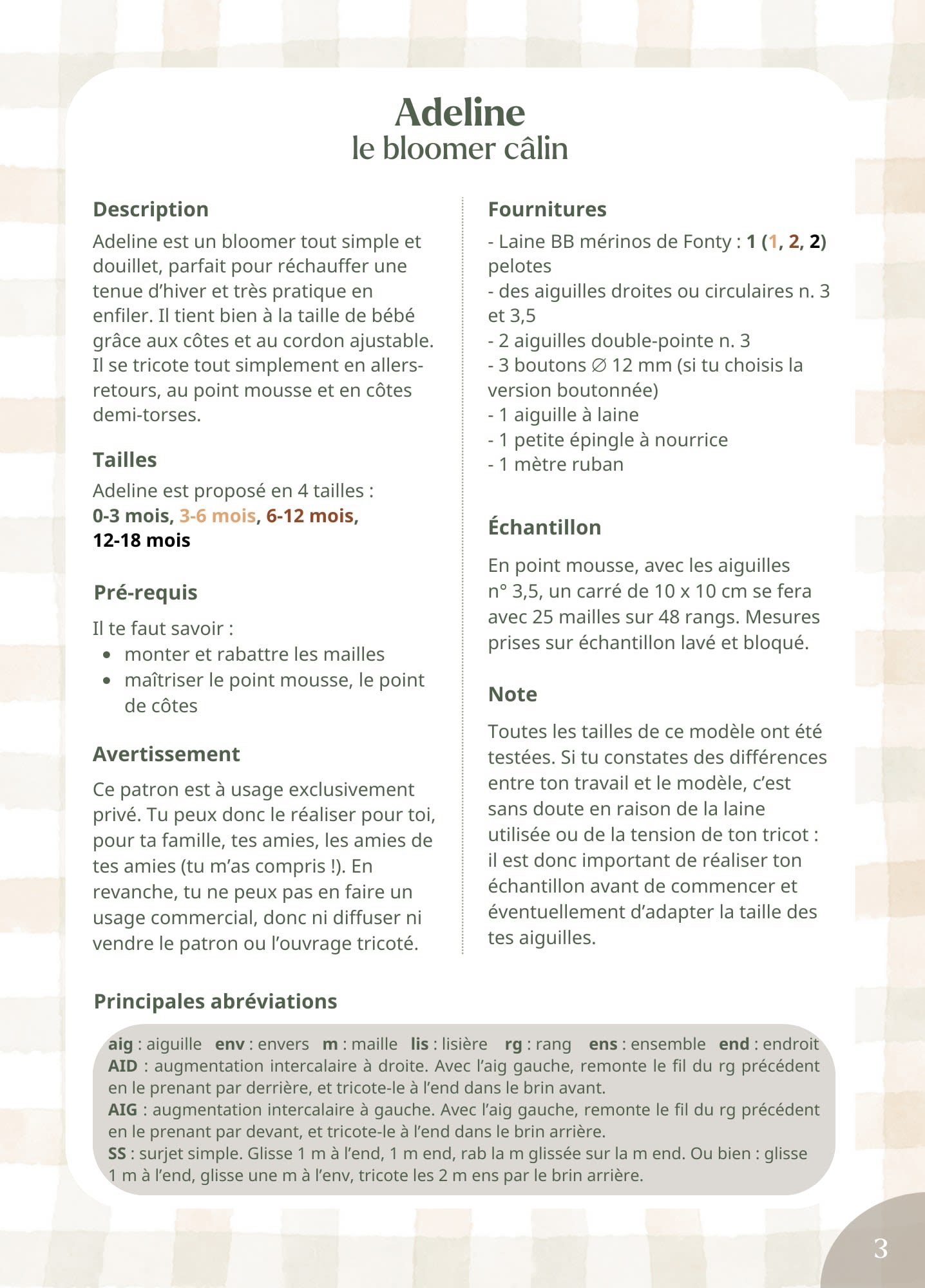 Adeline
le bloomer câlin

Description

Adeline est un bloomer tout simple et douillet, parfait pour réchauffer une tenue d'hiver et très pratique en enfiler. Il tient bien à la taille de bébé grâce aux côtes et au cordon ajustable. Il se tricote tout simplement en allers-retours, au point mousse et en côtes demi-torses.

Tailles

Adeline est proposé en 4 tailles :
0-3 mois, 3-6 mois, 6-12 mois,
12-18 mois

Pré-requis

Il te faut savoir :
• monter et rabattre les mailles
• maîtriser le point mousse, le point de côtes

Avertissement

Ce patron est à usage exclusivement privé. Tu peux donc le réaliser pour toi, pour ta famille, tes amies, les amies de tes amies (tu m'as compris !). En revanche, tu ne peux pas en faire un usage commercial, donc ni diffuser ni vendre le patron ou l'ouvrage tricoté.

Fournitures

- Laine BB mérinos de Fonty : 1 (1, 2, 2) pelotes
- des aiguilles droites ou circulaires n. 3 et 3,5
- 2 aiguilles double-pointe n. 3
- 3 boutons ∅ 12 mm (si tu choisis la version boutonnée)
- 1 aiguille à laine
- 1 petite épingle à nourrice
- 1 mètre ruban

Échantillon

En point mousse, avec les aiguilles n° 3,5, un carré de 10 x 10 cm se fera avec 25 mailles sur 48 rangs. Mesures prises sur échantillon lavé et bloqué.

Note

Toutes les tailles de ce modèle ont été testées. Si tu constates des différences entre ton travail et le modèle, c'est sans doute en raison de la laine utilisée ou de la tension de ton tricot : il est donc important de réaliser ton échantillon avant de commencer et éventuellement d'adapter la taille des tes aiguilles.

Principales abréviations

aig : aiguille   env : envers   m : maille   lis : lisière   rg : rang   ens : ensemble   end : endroit
AID : augmentation intercalaire à droite. Avec l'aig gauche, remonte le fil du rg précédent en le prenant par derrière, et tricote-le à l'end dans le brin avant.
AIG : augmentation intercalaire à gauche. Avec l'aig gauche, remonte le fil du rg précédent en le prenant par devant, et tricote-le à l'end dans le brin arrière.
SS : surjet simple. Glisse 1 m à l'end, 1 m end, rab la m glissée sur la m end. Ou bien : glisse 1 m à l'end, glisse une m à l'env, tricote les 2 m ens par le brin arrière.

3